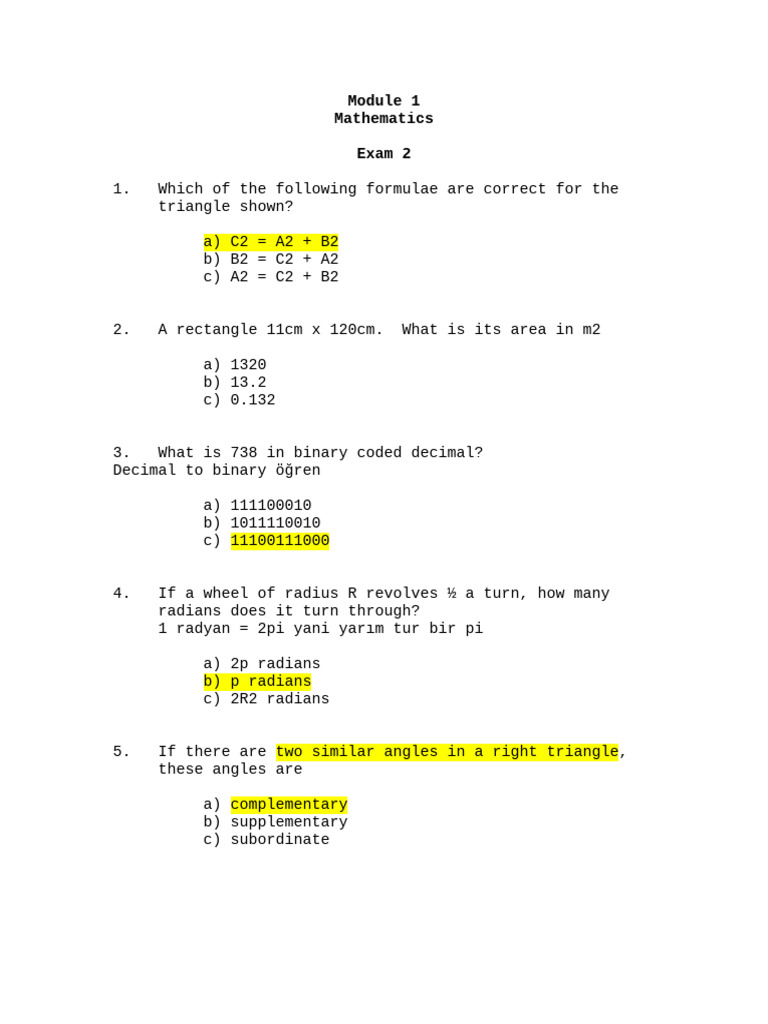 Module 1
Mathematics

Exam 2

1. Which of the following formulae are correct for the triangle shown?

a) C2 = A2 + B2
b) B2 = C2 + A2
c) A2 = C2 + B2

2. A rectangle 11cm x 120cm. What is its area in m2

a) 1320
b) 13.2
c) 0.132

3. What is 738 in binary coded decimal?
Decimal to binary öğren

a) 111100010
b) 1011110010
c) 11100111000

4. If a wheel of radius R revolves ½ a turn, how many radians does it turn through?
1 radyan = 2pi yani yarım tur bir pi

a) 2p radians
b) p radians
c) 2R2 radians

5. If there are two similar angles in a right triangle, these angles are

a) complementary
b) supplementary
c) subordinate